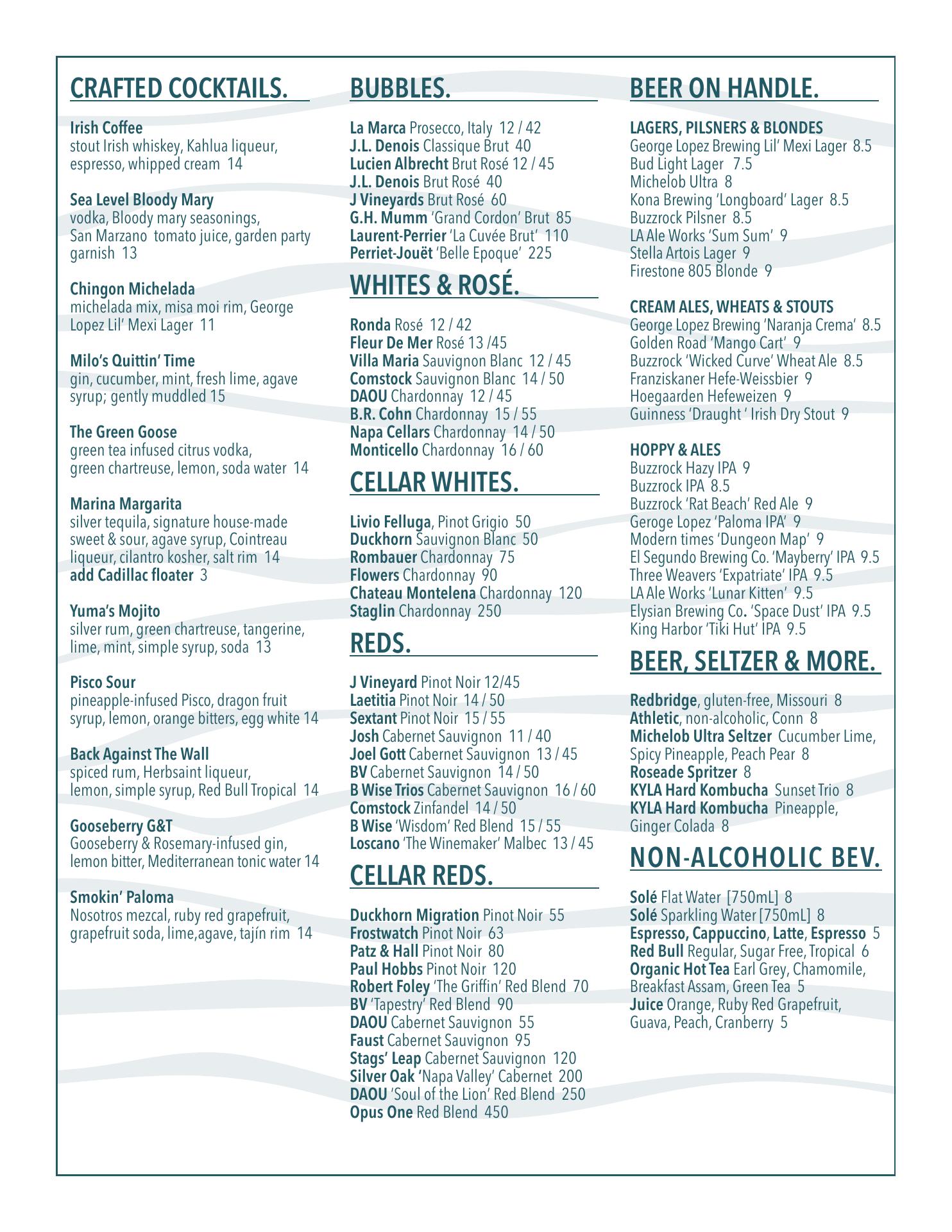 CRAFTED COCKTAILS.

Irish Coffee
stout Irish whiskey, Kahlua liqueur, espresso, whipped cream 14

Sea Level Bloody Mary
vodka, Bloody mary seasonings, San Marzano tomato juice, garden party garnish 13

Chingon Michelada
michelada mix, misa moi rim, George Lopez Lil' Mexi Lager 11

Milo's Quittin' Time
gin, cucumber, mint, fresh lime, agave syrup; gently muddled 15

The Green Goose
green tea infused citrus vodka, green chartreuse, lemon, soda water 14

Marina Margarita
silver tequila, signature house-made sweet & sour, agave syrup, Cointreau liqueur, cilantro kosher, salt rim 14
add Cadillac floater 3

Yuma's Mojito
silver rum, green chartreuse, tangerine, lime, mint, simple syrup, soda 13

Pisco Sour
pineapple-infused Pisco, dragon fruit syrup, lemon, orange bitters, egg white 14

Back Against The Wall
spiced rum, Herbsaint liqueur, lemon, simple syrup, Red Bull Tropical 14

Gooseberry G&T
Gooseberry & Rosemary-infused gin, lemon bitter, Mediterranean tonic water 14

Smokin' Paloma
Nosotros mezcal, ruby red grapefruit, grapefruit soda, lime,agave, tajín rim 14

BUBBLES.

La Marca Prosecco, Italy 12 / 42
J.L. Denois Classique Brut 40
Lucien Albrecht Brut Rosé 12 / 45
J.L. Denois Brut Rosé 40
J Vineyards Brut Rosé 60
G.H. Mumm 'Grand Cordon' Brut 85
Laurent-Perrier 'La Cuvée Brut' 110
Perriet-Jouët 'Belle Epoque' 225

WHITES & ROSÉ.

Ronda Rosé 12 / 42
Fleur De Mer Rosé 13 /45
Villa Maria Sauvignon Blanc 12 / 45
Comstock Sauvignon Blanc 14 / 50
DAOU Chardonnay 12 / 45
B.R. Cohn Chardonnay 15 / 55
Napa Cellars Chardonnay 14 / 50
Monticello Chardonnay 16 / 60

CELLAR WHITES.

Livio Felluga, Pinot Grigio 50
Duckhorn Sauvignon Blanc 50
Rombauer Chardonnay 75
Flowers Chardonnay 90
Chateau Montelena Chardonnay 120
Staglin Chardonnay 250

REDS.

J Vineyard Pinot Noir 12/45
Laetitia Pinot Noir 14 / 50
Sextant Pinot Noir 15 / 55
Josh Cabernet Sauvignon 11 / 40
Joel Gott Cabernet Sauvignon 13 / 45
BV Cabernet Sauvignon 14 / 50
B Wise Trios Cabernet Sauvignon 16 / 60
Comstock Zinfandel 14 / 50
B Wise 'Wisdom' Red Blend 15 / 55
Loscano 'The Winemaker' Malbec 13 / 45

CELLAR REDS.

Duckhorn Migration Pinot Noir 55
Frostwatch Pinot Noir 63
Patz & Hall Pinot Noir 80
Paul Hobbs Pinot Noir 120
Robert Foley 'The Griffin' Red Blend 70
BV 'Tapestry' Red Blend 90
DAOU Cabernet Sauvignon 55
Faust Cabernet Sauvignon 95
Stags' Leap Cabernet Sauvignon 120
Silver Oak 'Napa Valley' Cabernet 200
DAOU 'Soul of the Lion' Red Blend 250
Opus One Red Blend 450

BEER ON HANDLE.

LAGERS, PILSNERS & BLONDES
George Lopez Brewing Lil' Mexi Lager 8.5
Bud Light Lager 7.5
Michelob Ultra 8
Kona Brewing 'Longboard' Lager 8.5
Buzzrock Pilsner 8.5
LA Ale Works 'Sum Sum' 9
Stella Artois Lager 9
Firestone 805 Blonde 9

CREAM ALES, WHEATS & STOUTS
George Lopez Brewing 'Naranja Crema' 8.5
Golden Road 'Mango Cart' 9
Buzzrock 'Wicked Curve' Wheat Ale 8.5
Franziskaner Hefe-Weissbier 9
Hoegaarden Hefeweizen 9
Guinness 'Draught ' Irish Dry Stout 9

HOPPY & ALES
Buzzrock Hazy IPA 9
Buzzrock IPA 8.5
Buzzrock 'Rat Beach' Red Ale 9
Geroge Lopez 'Paloma IPA' 9
Modern times 'Dungeon Map' 9
El Segundo Brewing Co. 'Mayberry' IPA 9.5
Three Weavers 'Expatriate' IPA 9.5
LA Ale Works 'Lunar Kitten' 9.5
Elysian Brewing Co. 'Space Dust' IPA 9.5
King Harbor 'Tiki Hut' IPA 9.5

BEER, SELTZER & MORE.

Redbridge, gluten-free, Missouri 8
Athletic, non-alcoholic, Conn 8
Michelob Ultra Seltzer Cucumber Lime, Spicy Pineapple, Peach Pear 8
Roseade Spritzer 8
KYLA Hard Kombucha Sunset Trio 8
KYLA Hard Kombucha Pineapple, Ginger Colada 8

NON-ALCOHOLIC BEV.

Solé Flat Water [750mL] 8
Solé Sparkling Water [750mL] 8
Espresso, Cappuccino, Latte, Espresso 5
Red Bull Regular, Sugar Free, Tropical 6
Organic Hot Tea Earl Grey, Chamomile, Breakfast Assam, Green Tea 5
Juice Orange, Ruby Red Grapefruit, Guava, Peach, Cranberry 5